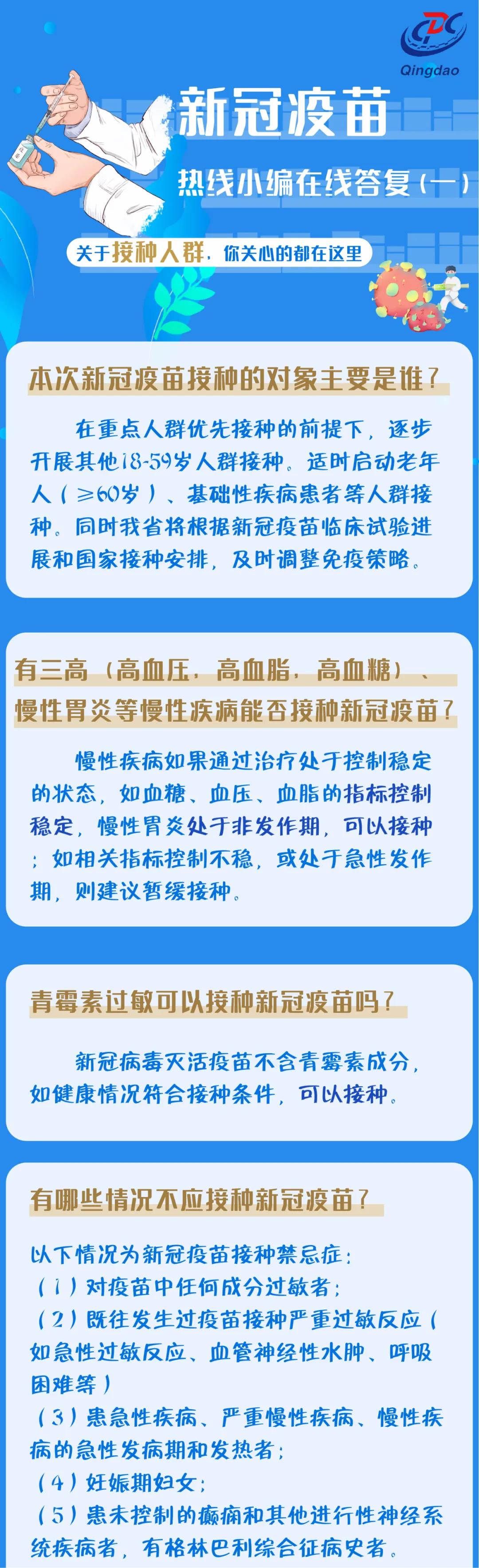 CDC
Qingdao

新冠疫苗

热线小编在线答复(一)

关于接种人群，你关心的都在这里

本次新冠疫苗接种的对象主要是谁？

在重点人群优先接种的前提下，逐步开展其他18-59岁人群接种。适时启动老年人（≥60岁）、基础性疾病患者等人群接种。同时我省将根据新冠疫苗临床试验进展和国家接种安排，及时调整免疫策略。

有三高（高血压，高血脂，高血糖）、慢性胃炎等慢性疾病能否接种新冠疫苗？

慢性疾病如果通过治疗处于控制稳定的状态，如血糖、血压、血脂的指标控制稳定，慢性胃炎处于非发作期，可以接种；如相关指标控制不稳，或处于急性发作期，则建议暂缓接种。

青霉素过敏可以接种新冠疫苗吗？

新冠病毒灭活疫苗不含青霉素成分，如健康情况符合接种条件，可以接种。

有哪些情况不应接种新冠疫苗？

以下情况为新冠疫苗接种禁忌症：
（1）对疫苗中任何成分过敏者；
（2）既往发生过疫苗接种严重过敏反应（如急性过敏反应、血管神经性水肿、呼吸困难等）
（3）患急性疾病、严重慢性疾病、慢性疾病的急性发病期和发热者；
（4）妊娠期妇女；
（5）患未控制的癫痫和其他进行性神经系统疾病者，有格林巴利综合征病史者。